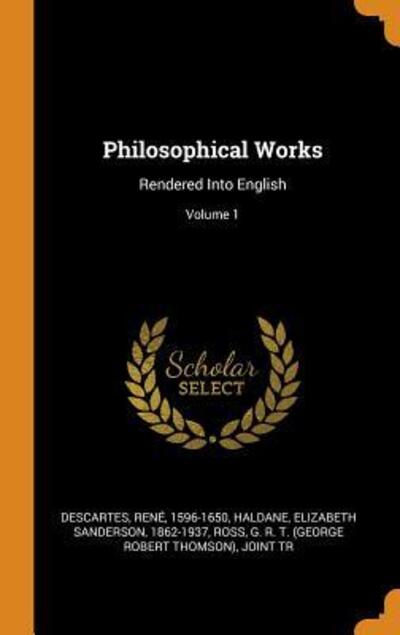 Philosophical Works

Rendered Into English

Volume 1

Scholar SELECT

DESCARTES, RENÉ, 1596-1650, HALDANE, ELIZABETH SANDERSON, 1862-1937, ROSS, G. R. T. (GEORGE ROBERT THOMSON), JOINT TR